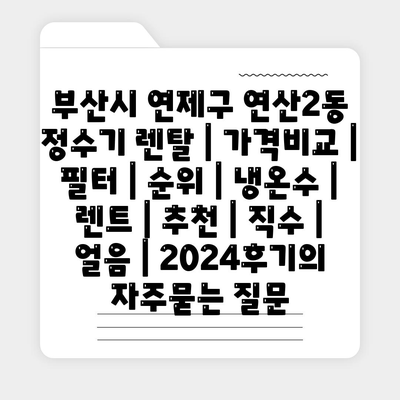 부산시 연제구 연산2동 정수기 렌탈 | 가격비교 | 필터 | 순위 | 냉온수 | 렌트 | 추천 | 직수 | 얼음 | 2024후기의 자주묻는 질문